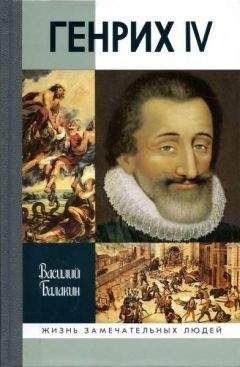 ГЕНРИХ IV

Василий Балакин

ЖИЗНЬ ЗАМЕЧАТЕЛЬНЫХ ЛЮДЕЙ